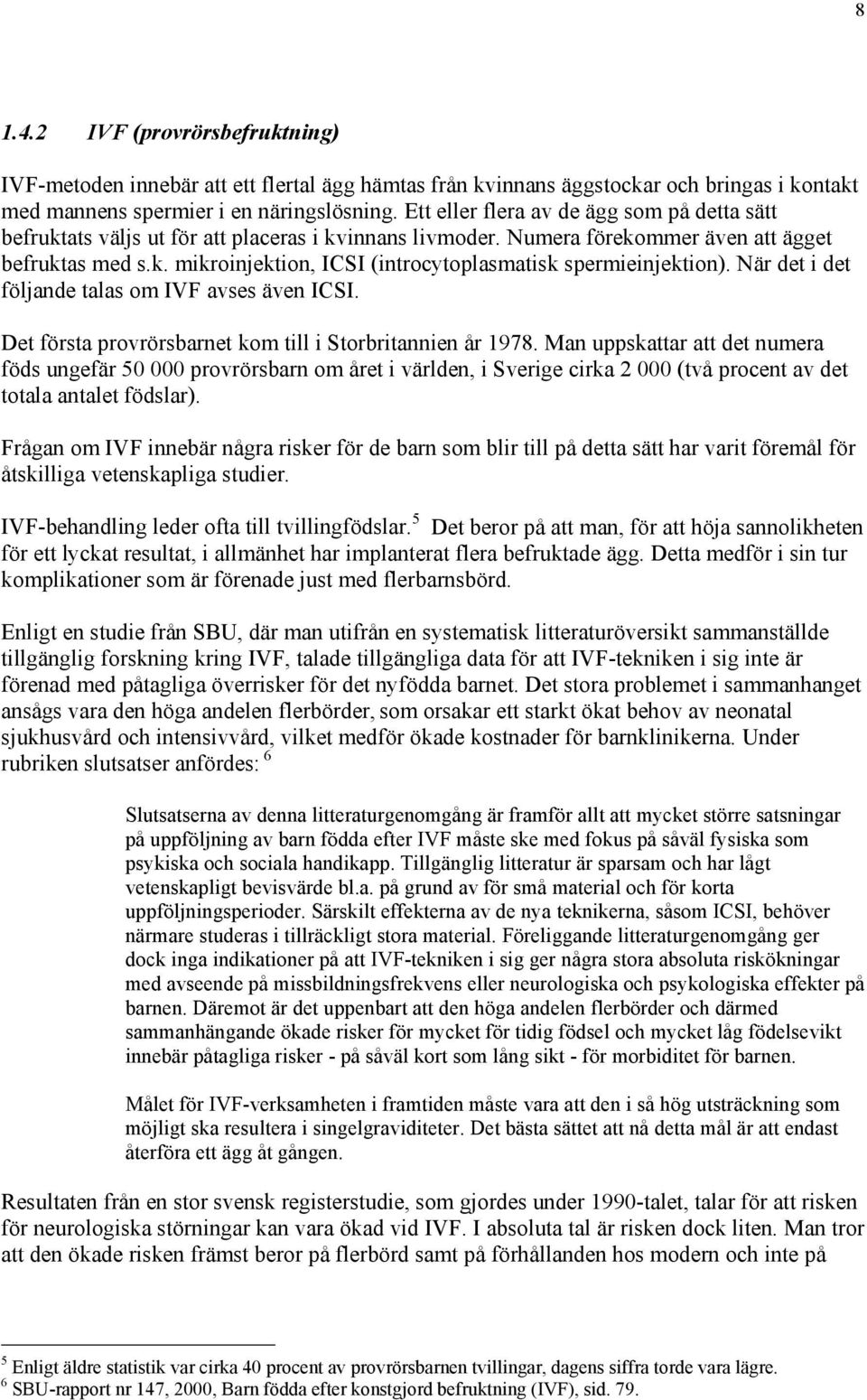 8

1.4.2 IVF (provrörsbefruktning)

IVF-metoden innebär att ett flertal ägg hämtas från kvinnans äggstockar och bringas i kontakt med mannens spermier i en näringslösning. Ett eller flera av de ägg som på detta sätt befruktats väljs ut för att placeras i kvinnans livmoder. Numera förekommer även att ägget befruktas med s.k. mikroinjektion, ICSI (introcytoplasmatisk spermieinjektion). När det i det följande talas om IVF avses även ICSI.

Det första provrörsbarnet kom till i Storbritannien år 1978. Man uppskattar att det numera föds ungefär 50 000 provrörsbarn om året i världen, i Sverige cirka 2 000 (två procent av det totala antalet födslar).

Frågan om IVF innebär några risker för de barn som blir till på detta sätt har varit föremål för åtskilliga vetenskapliga studier.

IVF-behandling leder ofta till tvillingfödslar.$^5$ Det beror på att man, för att höja sannolikheten för ett lyckat resultat, i allmänhet har implanterat flera befruktade ägg. Detta medför i sin tur komplikationer som är förenade just med flerbarnsbörd.

Enligt en studie från SBU, där man utifrån en systematisk litteraturöversikt sammanställde tillgänglig forskning kring IVF, talade tillgängliga data för att IVF-tekniken i sig inte är förenad med påtagliga överrisker för det nyfödda barnet. Det stora problemet i sammanhanget ansågs vara den höga andelen flerbörder, som orsakar ett starkt ökat behov av neonatal sjukhusvård och intensivvård, vilket medför ökade kostnader för barnklinikerna. Under rubriken slutsatser anfördes: $^6$

Slutsatserna av denna litteraturgenomgång är framför allt att mycket större satsningar på uppföljning av barn födda efter IVF måste ske med fokus på såväl fysiska som psykiska och sociala handikapp. Tillgänglig litteratur är sparsam och har lågt vetenskapligt bevisvärde bl.a. på grund av för små material och för korta uppföljningsperioder. Särskilt effekterna av de nya teknikerna, såsom ICSI, behöver närmare studeras i tillräckligt stora material. Föreliggande litteraturgenomgång ger dock inga indikationer på att IVF-tekniken i sig ger några stora absoluta riskökningar med avseende på missbildningsfrekvens eller neurologiska och psykologiska effekter på barnen. Däremot är det uppenbart att den höga andelen flerbörder och därmed sammanhängande ökade risker för mycket för tidig födsel och mycket låg födelsevikt innebär påtagliga risker - på såväl kort som lång sikt - för morbiditet för barnen.

Målet för IVF-verksamheten i framtiden måste vara att den i så hög utsträckning som möjligt ska resultera i singelgraviditeter. Det bästa sättet att nå detta mål är att endast återföra ett ägg åt gången.

Resultaten från en stor svensk registerstudie, som gjordes under 1990-talet, talar för att risken för neurologiska störningar kan vara ökad vid IVF. I absoluta tal är risken dock liten. Man tror att den ökade risken främst beror på flerbörd samt på förhållanden hos modern och inte på

$^5$ Enligt äldre statistik var cirka 40 procent av provrörsbarnen tvillingar, dagens siffra torde vara lägre.
$^6$ SBU-rapport nr 147, 2000, Barn födda efter konstgjord befruktning (IVF), sid. 79.